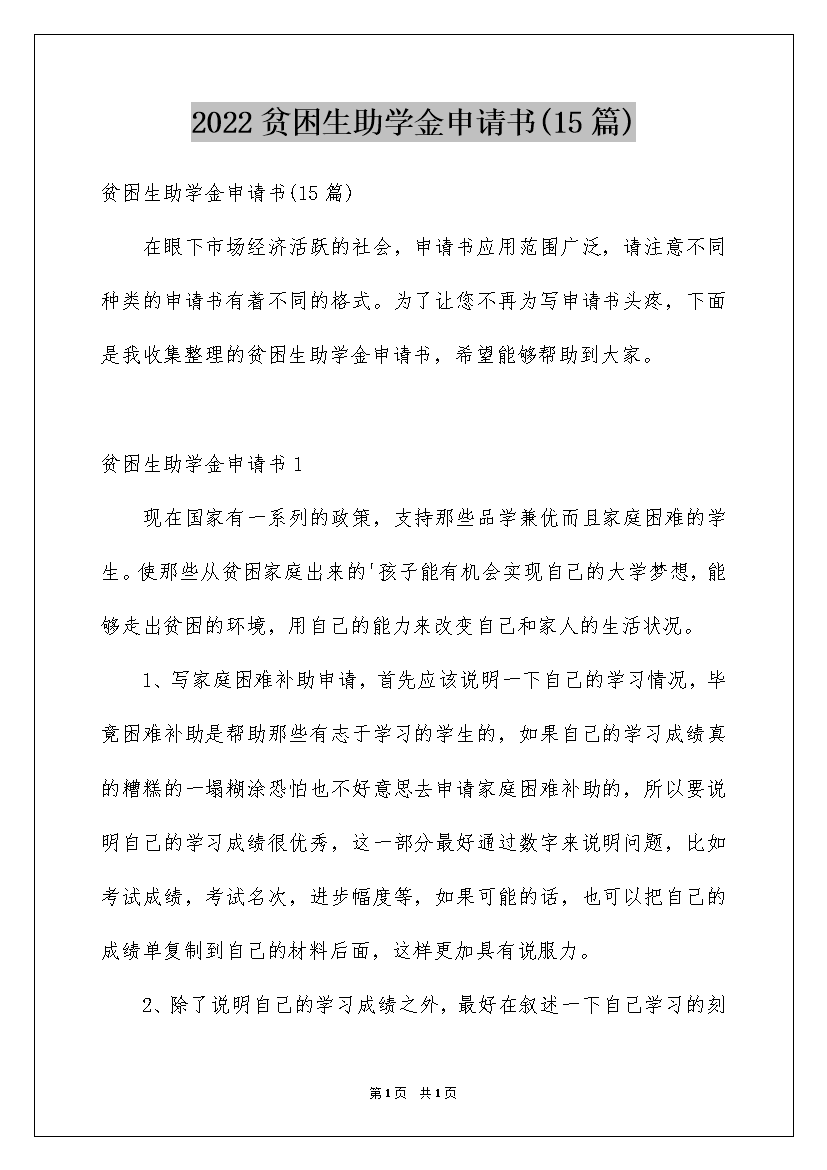 2022贫困生助学金申请书(15篇)

贫困生助学金申请书(15篇)

在眼下市场经济活跃的社会，申请书应用范围广泛，请注意不同种类的申请书有着不同的格式。为了让您不再为写申请书头疼，下面是我收集整理的贫困生助学金申请书，希望能够帮助到大家。

贫困生助学金申请书1

现在国家有一系列的政策，支持那些品学兼优而且家庭困难的学生。使那些从贫困家庭出来的'孩子能有机会实现自己的大学梦想，能够走出贫困的环境，用自己的能力来改变自己和家人的生活状况。

1、写家庭困难补助申请，首先应该说明一下自己的学习情况，毕竟困难补助是帮助那些有志于学习的学生的，如果自己的学习成绩真的糟糕的一塌糊涂恐怕也不好意思去申请家庭困难补助的，所以要说明自己的学习成绩很优秀，这一部分最好通过数字来说明问题，比如考试成绩，考试名次，进步幅度等，如果可能的话，也可以把自己的成绩单复制到自己的材料后面，这样更加具有说服力。

2、除了说明自己的学习成绩之外，最好在叙述一下自己学习的刻

第1页 共1页